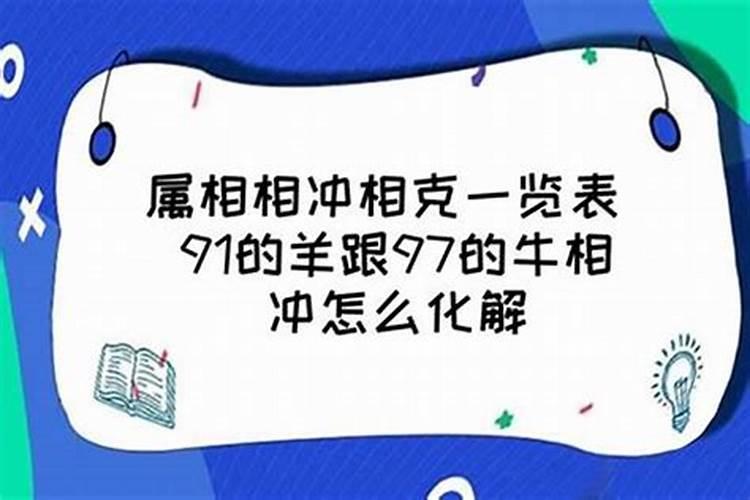 属相相冲相克一览表 91的羊跟97的牛相冲怎么化解